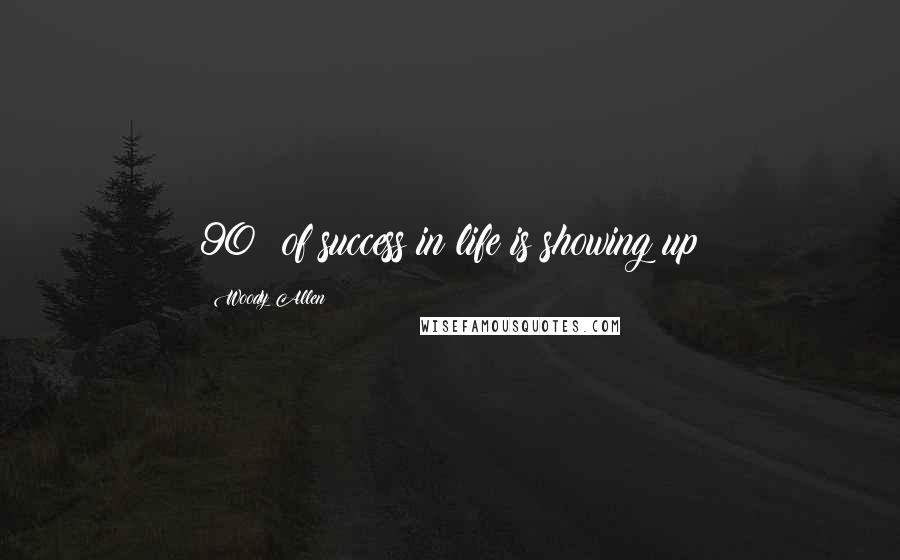 90  of success in life is showing up

Woody Allen

WISEFAMOUSQUOTES.COM